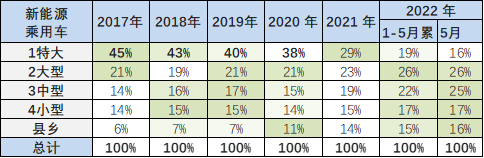 | 新能源乘用车 | 2017年 | 2018年 | 2019年 | 2020 年 | 2021 年 | 2022 年 1-5月累 | 2022 年 5月 |
|---|---|---|---|---|---|---|---|
| 1特大 | 45% | 43% | 40% | 38% | 29% | 19% | 16% |
| 2大型 | 21% | 19% | 21% | 21% | 23% | 26% | 26% |
| 3中型 | 14% | 16% | 17% | 15% | 19% | 22% | 25% |
| 4小型 | 14% | 15% | 15% | 14% | 15% | 17% | 17% |
| 县乡 | 6% | 7% | 7% | 11% | 14% | 15% | 16% |
| 总计 | 100% | 100% | 100% | 100% | 100% | 100% | 100% |